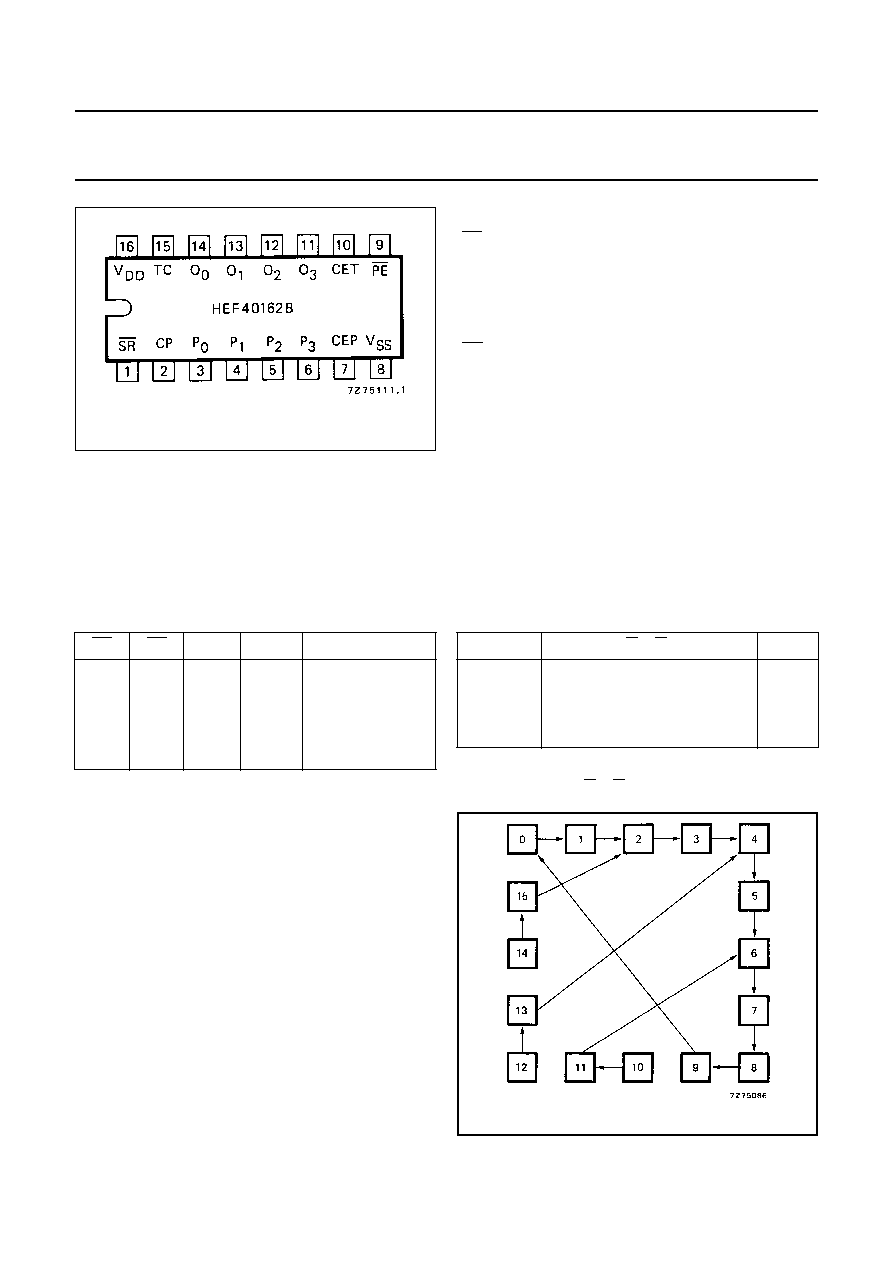 16 15 14 13 12 11 10 9

$V_{DD}$ TC $O_0$ $O_1$ $O_2$ $O_3$ CET $\overline{PE}$

HEF40162B

$\overline{SR}$ CP $P_0$ $P_1$ $P_2$ $P_3$ CEP $V_{SS}$

1 2 3 4 5 6 7 8

7Z75111.1

0 1 2 3 4

15 5

14 6

13 7

12 11 10 9 8

7Z75086